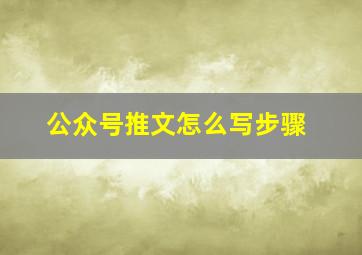 公众号推文怎么写步骤